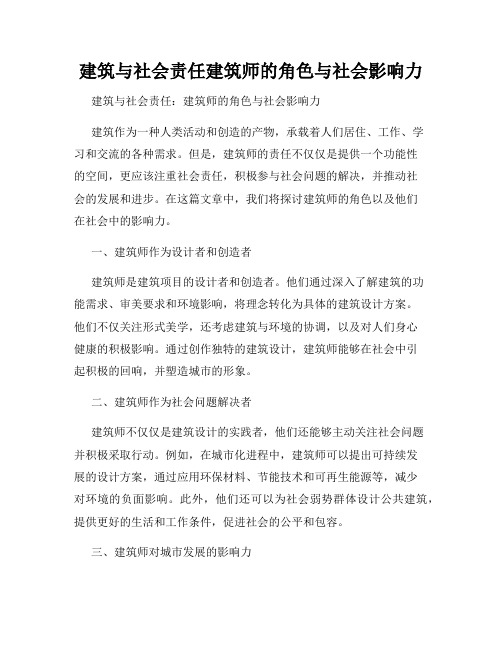 建筑与社会责任建筑师的角色与社会影响力

建筑与社会责任：建筑师的角色与社会影响力

建筑作为一种人类活动和创造的产物，承载着人们居住、工作、学习和交流的各种需求。但是，建筑师的责任不仅仅是提供一个功能性的空间，更应该注重社会责任，积极参与社会问题的解决，并推动社会的发展和进步。在这篇文章中，我们将探讨建筑师的角色以及他们在社会中的影响力。

一、建筑师作为设计者和创造者

建筑师是建筑项目的设计者和创造者。他们通过深入了解建筑的功能需求、审美要求和环境影响，将理念转化为具体的建筑设计方案。他们不仅关注形式美学，还考虑建筑与环境的协调，以及对人们身心健康的积极影响。通过创作独特的建筑设计，建筑师能够在社会中引起积极的回响，并塑造城市的形象。

二、建筑师作为社会问题解决者

建筑师不仅仅是建筑设计的实践者，他们还能够主动关注社会问题并积极采取行动。例如，在城市化进程中，建筑师可以提出可持续发展的设计方案，通过应用环保材料、节能技术和可再生能源等，减少对环境的负面影响。此外，他们还可以为社会弱势群体设计公共建筑，提供更好的生活和工作条件，促进社会的公平和包容。

三、建筑师对城市发展的影响力